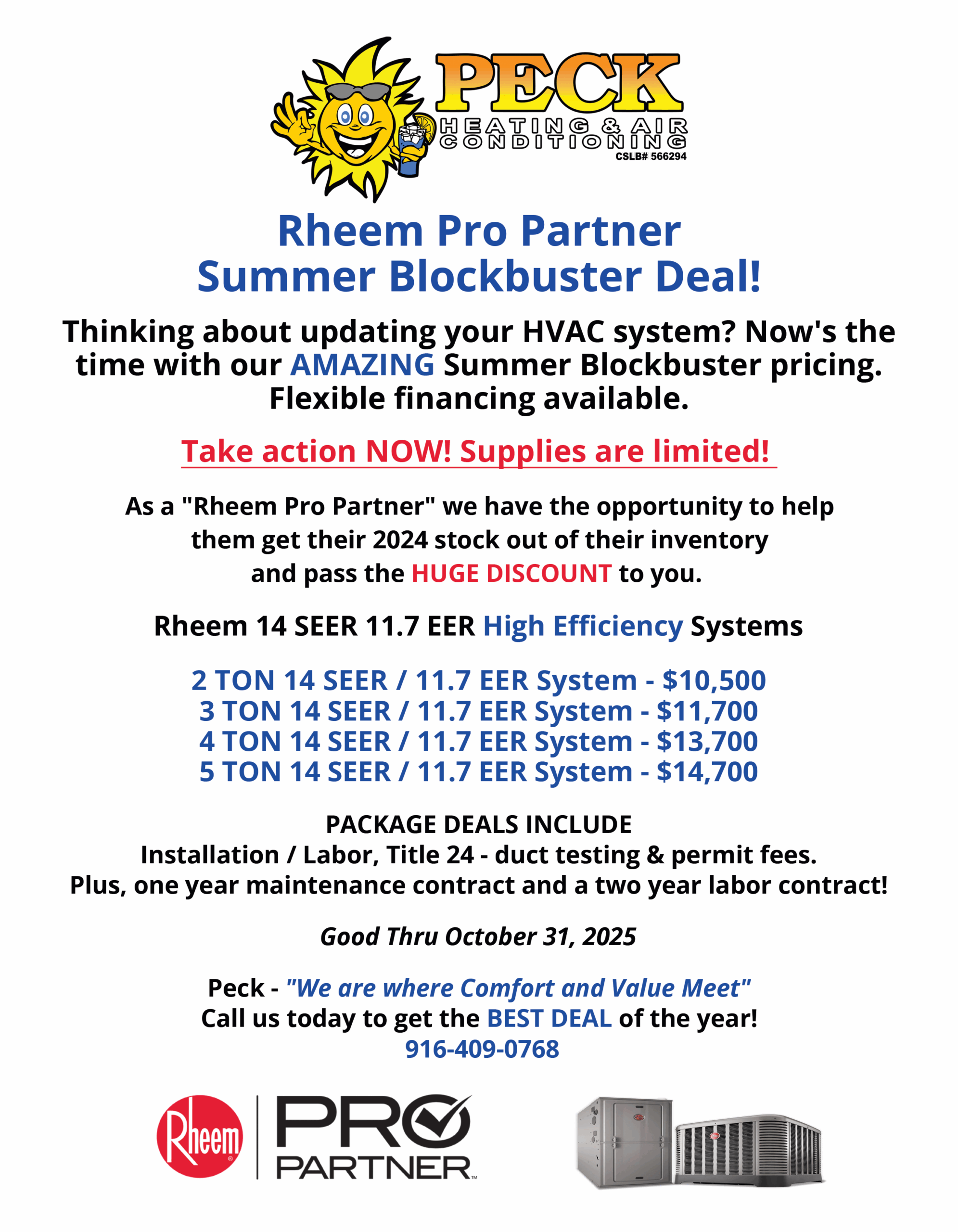 PECK
HEATING & AIR
CONDITIONING
CSLB# 566294

Rheem Pro Partner
Summer Blockbuster Deal!

Thinking about updating your HVAC system? Now's the time with our AMAZING Summer Blockbuster pricing. Flexible financing available.

Take action NOW! Supplies are limited!

As a "Rheem Pro Partner" we have the opportunity to help them get their 2024 stock out of their inventory and pass the HUGE DISCOUNT to you.

Rheem 14 SEER 11.7 EER High Efficiency Systems

2 TON 14 SEER / 11.7 EER System - $10,500
3 TON 14 SEER / 11.7 EER System - $11,700
4 TON 14 SEER / 11.7 EER System - $13,700
5 TON 14 SEER / 11.7 EER System - $14,700

PACKAGE DEALS INCLUDE
Installation / Labor, Title 24 - duct testing & permit fees.
Plus, one year maintenance contract and a two year labor contract!

Good Thru October 31, 2025

Peck - "We are where Comfort and Value Meet"
Call us today to get the BEST DEAL of the year!
916-409-0768

Rheem
PRO
PARTNER